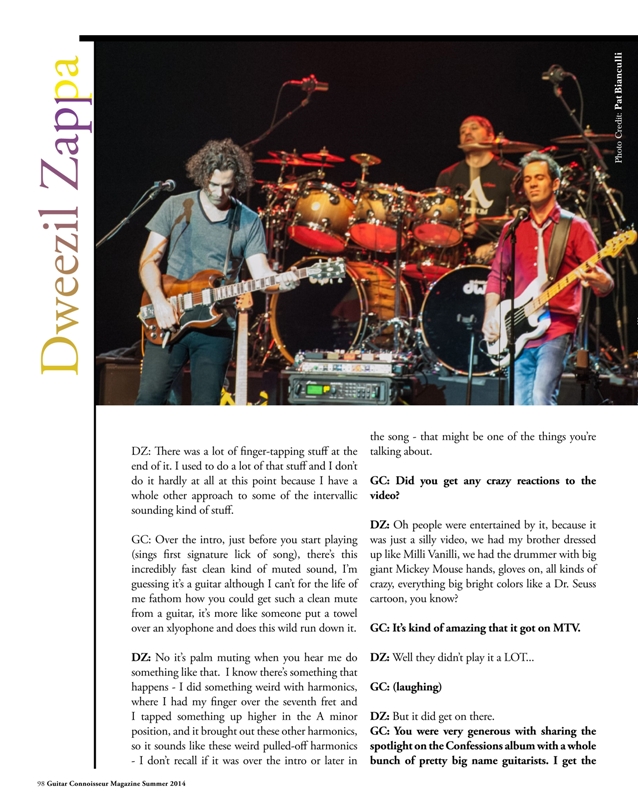 Dweezil Zappa

Photo Credit: Pat Bianculli

DZ: There was a lot of finger-tapping stuff at the end of it. I used to do a lot of that stuff and I don't do it hardly at all at this point because I have a whole other approach to some of the intervallic sounding kind of stuff.

GC: Over the intro, just before you start playing (sings first signature lick of song), there's this incredibly fast clean kind of muted sound, I'm guessing it's a guitar although I can't for the life of me fathom how you could get such a clean mute from a guitar, it's more like someone put a towel over an xlyophone and does this wild run down it.

DZ: No it's palm muting when you hear me do something like that. I know there's something that happens - I did something weird with harmonics, where I had my finger over the seventh fret and I tapped something up higher in the A minor position, and it brought out these other harmonics, so it sounds like these weird pulled-off harmonics - I don't recall if it was over the intro or later in the song - that might be one of the things you're talking about.

GC: Did you get any crazy reactions to the video?

DZ: Oh people were entertained by it, because it was just a silly video, we had my brother dressed up like Milli Vanilli, we had the drummer with big giant Mickey Mouse hands, gloves on, all kinds of crazy, everything big bright colors like a Dr. Seuss cartoon, you know?

GC: It's kind of amazing that it got on MTV.

DZ: Well they didn't play it a LOT...

GC: (laughing)

DZ: But it did get on there.
GC: You were very generous with sharing the spotlight on the Confessions album with a whole bunch of pretty big name guitarists. I get the

98 Guitar Connoisseur Magazine Summer 2014